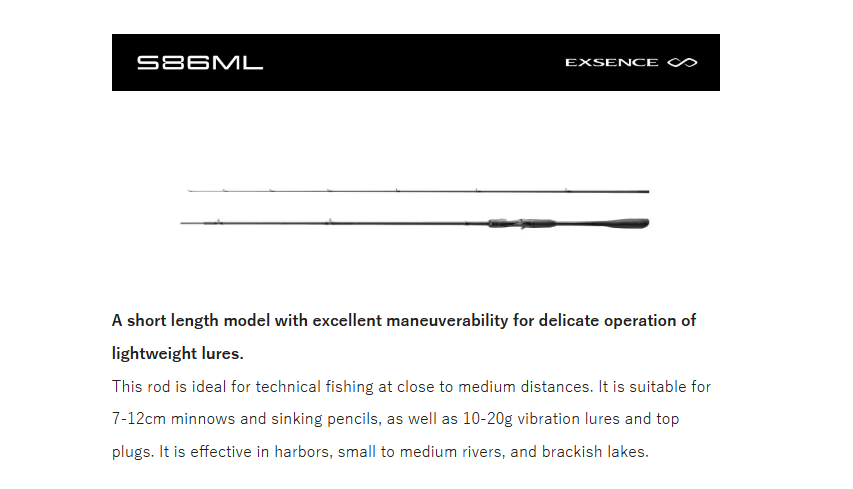 S86ML

EXSENCE

A short length model with excellent maneuverability for delicate operation of lightweight lures.

This rod is ideal for technical fishing at close to medium distances. It is suitable for 7-12cm minnows and sinking pencils, as well as 10-20g vibration lures and top plugs. It is effective in harbors, small to medium rivers, and brackish lakes.